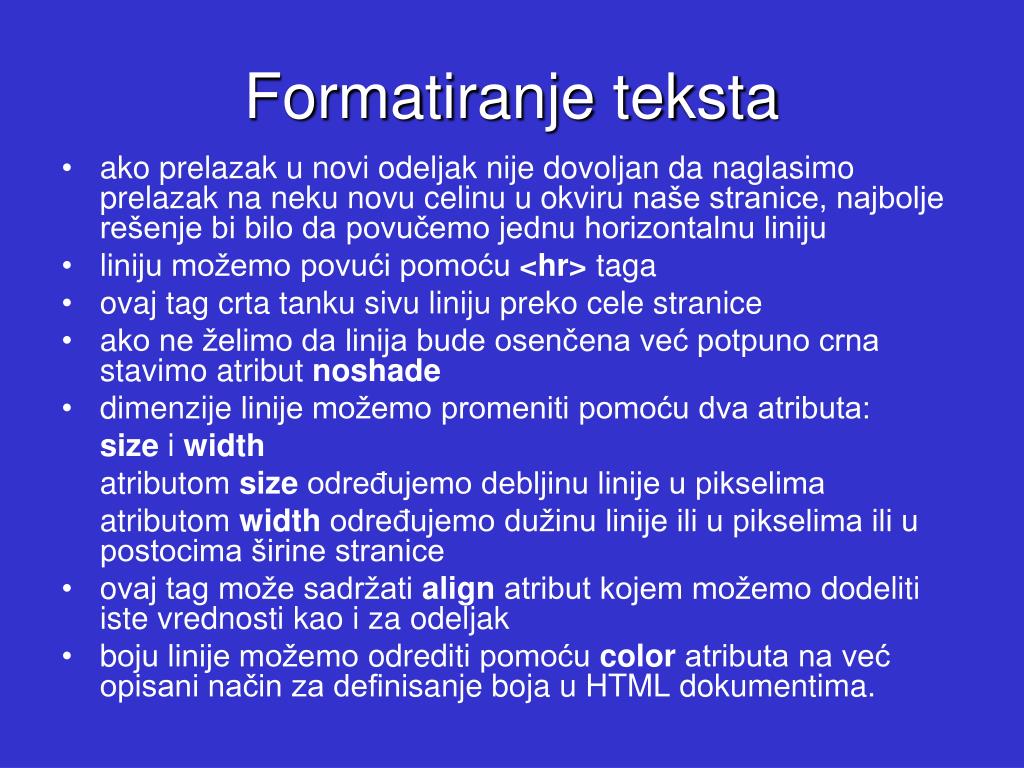 Formatiranje teksta

• ako prelazak u novi odeljak nije dovoljan da naglasimo prelazak na neku novu celinu u okviru naše stranice, najbolje rešenje bi bilo da povučemo jednu horizontalnu liniju
• liniju možemo povući pomoću <hr> taga
• ovaj tag crta tanku sivu liniju preko cele stranice
• ako ne želimo da linija bude osenčena već potpuno crna stavimo atribut noshade
• dimenzije linije možemo promeniti pomoću dva atributa:
size i width
atributom size određujemo debljinu linije u pikselima
atributom width određujemo dužinu linije ili u pikselima ili u postocima širine stranice
• ovaj tag može sadržati align atribut kojem možemo dodeliti iste vrednosti kao i za odeljak
• boju linije možemo odrediti pomoću color atributa na već opisani način za definisanje boja u HTML dokumentima.